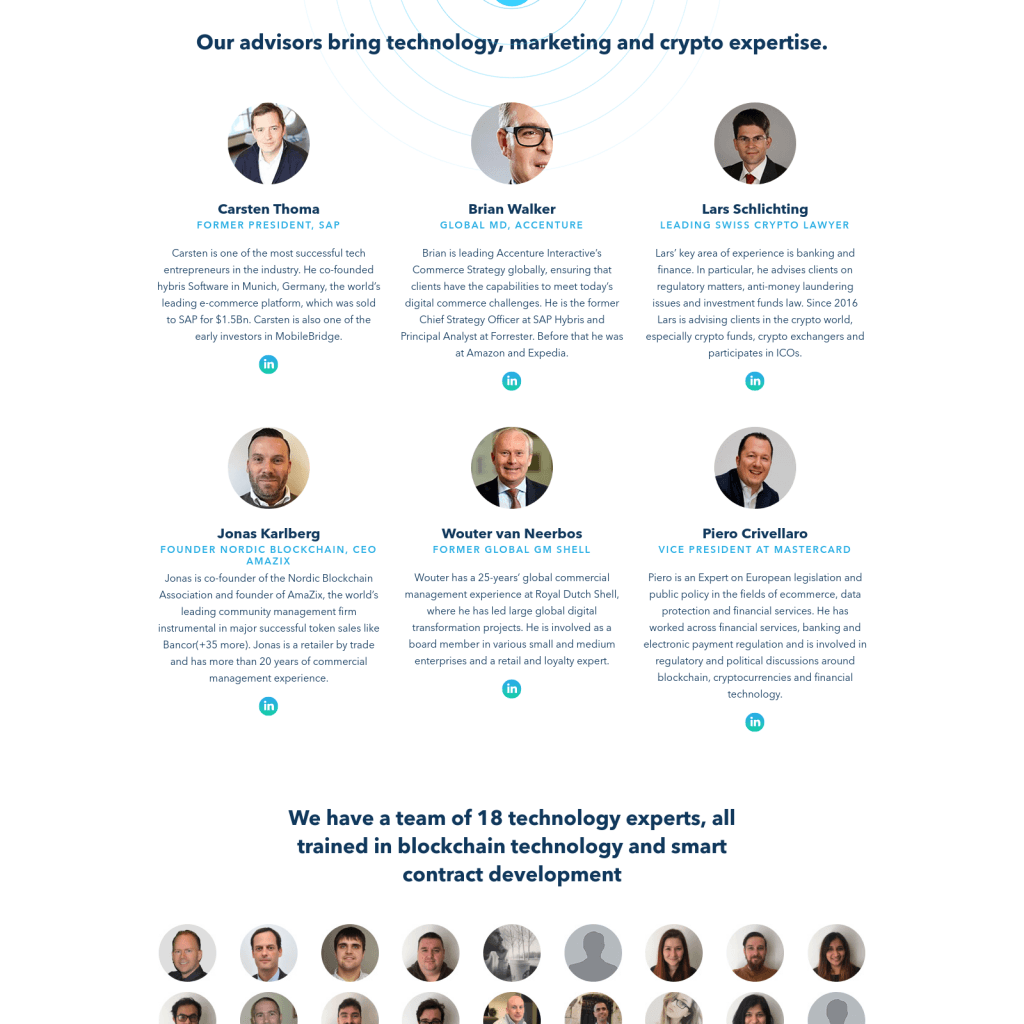 Our advisors bring technology, marketing and crypto expertise.

Carsten Thoma
FORMER PRESIDENT, SAP

Carsten is one of the most successful tech entrepreneurs in the industry. He co-founded hybris Software in Munich, Germany, the world's leading e-commerce platform, which was sold to SAP for $1.5Bn. Carsten is also one of the early investors in MobileBridge.

in

Brian Walker
GLOBAL MD, ACCENTURE

Brian is leading Accenture Interactive's Commerce Strategy globally, ensuring that clients have the capabilities to meet today's digital commerce challenges. He is the former Chief Strategy Officer at SAP Hybris and Principal Analyst at Forrester. Before that he was at Amazon and Expedia.

in

Lars Schlichting
LEADING SWISS CRYPTO LAWYER

Lars' key area of experience is banking and finance. In particular, he advises clients on regulatory matters, anti-money laundering issues and investment funds law. Since 2016 Lars is advising clients in the crypto world, especially crypto funds, crypto exchangers and participates in ICOs.

in

Jonas Karlberg
FOUNDER NORDIC BLOCKCHAIN, CEO AMAZIX

Jonas is co-founder of the Nordic Blockchain Association and founder of AmaZix, the world's leading community management firm instrumental in major successful token sales like Bancor(+35 more). Jonas is a retailer by trade and has more than 20 years of commercial management experience.

in

Wouter van Neerbos
FORMER GLOBAL GM SHELL

Wouter has a 25-years' global commercial management experience at Royal Dutch Shell, where he has led large global digital transformation projects. He is involved as a board member in various small and medium enterprises and a retail and loyalty expert.

in

Piero Crivellaro
VICE PRESIDENT AT MASTERCARD

Piero is an Expert on European legislation and public policy in the fields of ecommerce, data protection and financial services. He has worked across financial services, banking and electronic payment regulation and is involved in regulatory and political discussions around blockchain, cryptocurrencies and financial technology.

in

We have a team of 18 technology experts, all trained in blockchain technology and smart contract development